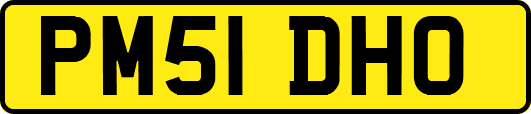 PM51 DHO